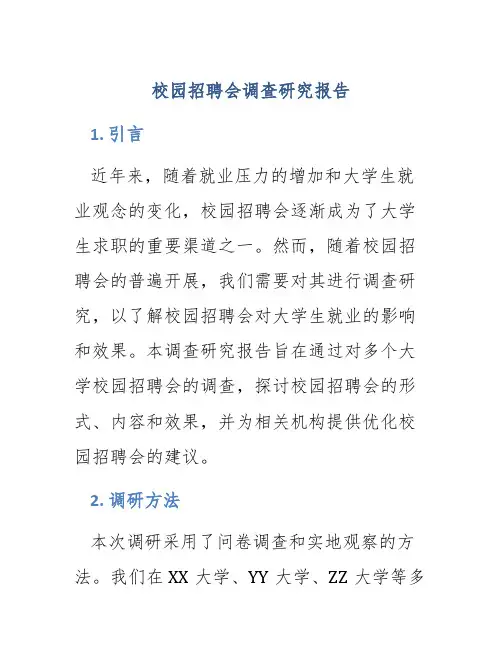 校园招聘会调查研究报告

1. 引言

近年来，随着就业压力的增加和大学生就业观念的变化，校园招聘会逐渐成为了大学生求职的重要渠道之一。然而，随着校园招聘会的普遍开展，我们需要对其进行调查研究，以了解校园招聘会对大学生就业的影响和效果。本调查研究报告旨在通过对多个大学校园招聘会的调查，探讨校园招聘会的形式、内容和效果，并为相关机构提供优化校园招聘会的建议。

2. 调研方法

本次调研采用了问卷调查和实地观察的方法。我们在 XX 大学、YY 大学、ZZ 大学等多